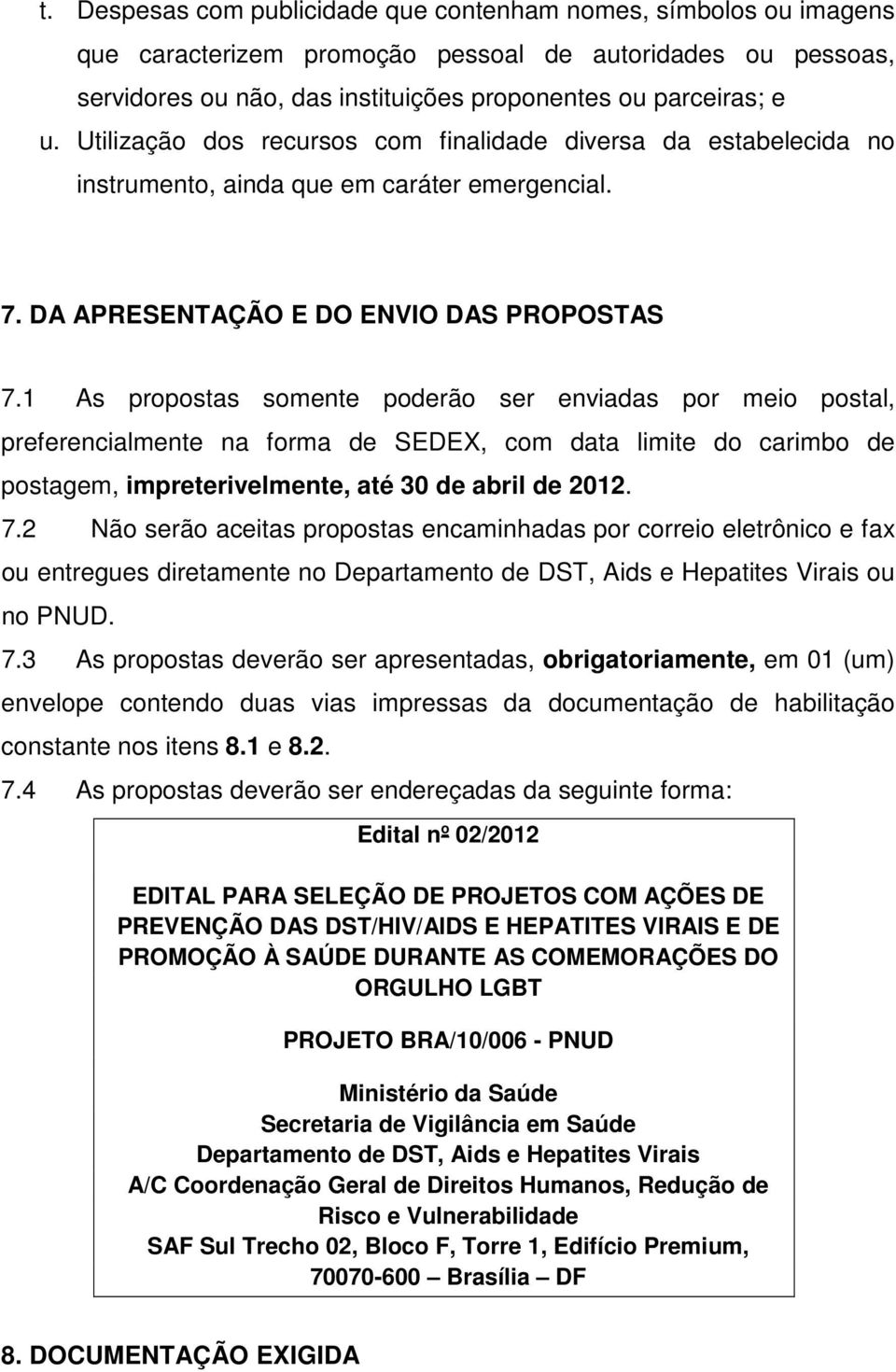 t. Despesas com publicidade que contenham nomes, símbolos ou imagens que caracterizem promoção pessoal de autoridades ou pessoas, servidores ou não, das instituições proponentes ou parceiras; e

u. Utilização dos recursos com finalidade diversa da estabelecida no instrumento, ainda que em caráter emergencial.

7. DA APRESENTAÇÃO E DO ENVIO DAS PROPOSTAS

7.1 As propostas somente poderão ser enviadas por meio postal, preferencialmente na forma de SEDEX, com data limite do carimbo de postagem, impreterivelmente, até 30 de abril de 2012.

7.2 Não serão aceitas propostas encaminhadas por correio eletrônico e fax ou entregues diretamente no Departamento de DST, Aids e Hepatites Virais ou no PNUD.

7.3 As propostas deverão ser apresentadas, obrigatoriamente, em 01 (um) envelope contendo duas vias impressas da documentação de habilitação constante nos itens 8.1 e 8.2.

7.4 As propostas deverão ser endereçadas da seguinte forma:

Edital nº 02/2012

EDITAL PARA SELEÇÃO DE PROJETOS COM AÇÕES DE PREVENÇÃO DAS DST/HIV/AIDS E HEPATITES VIRAIS E DE PROMOÇÃO À SAÚDE DURANTE AS COMEMORAÇÕES DO ORGULHO LGBT

PROJETO BRA/10/006 - PNUD

Ministério da Saúde
Secretaria de Vigilância em Saúde
Departamento de DST, Aids e Hepatites Virais
A/C Coordenação Geral de Direitos Humanos, Redução de Risco e Vulnerabilidade
SAF Sul Trecho 02, Bloco F, Torre 1, Edifício Premium, 70070-600 – Brasília – DF

8. DOCUMENTAÇÃO EXIGIDA